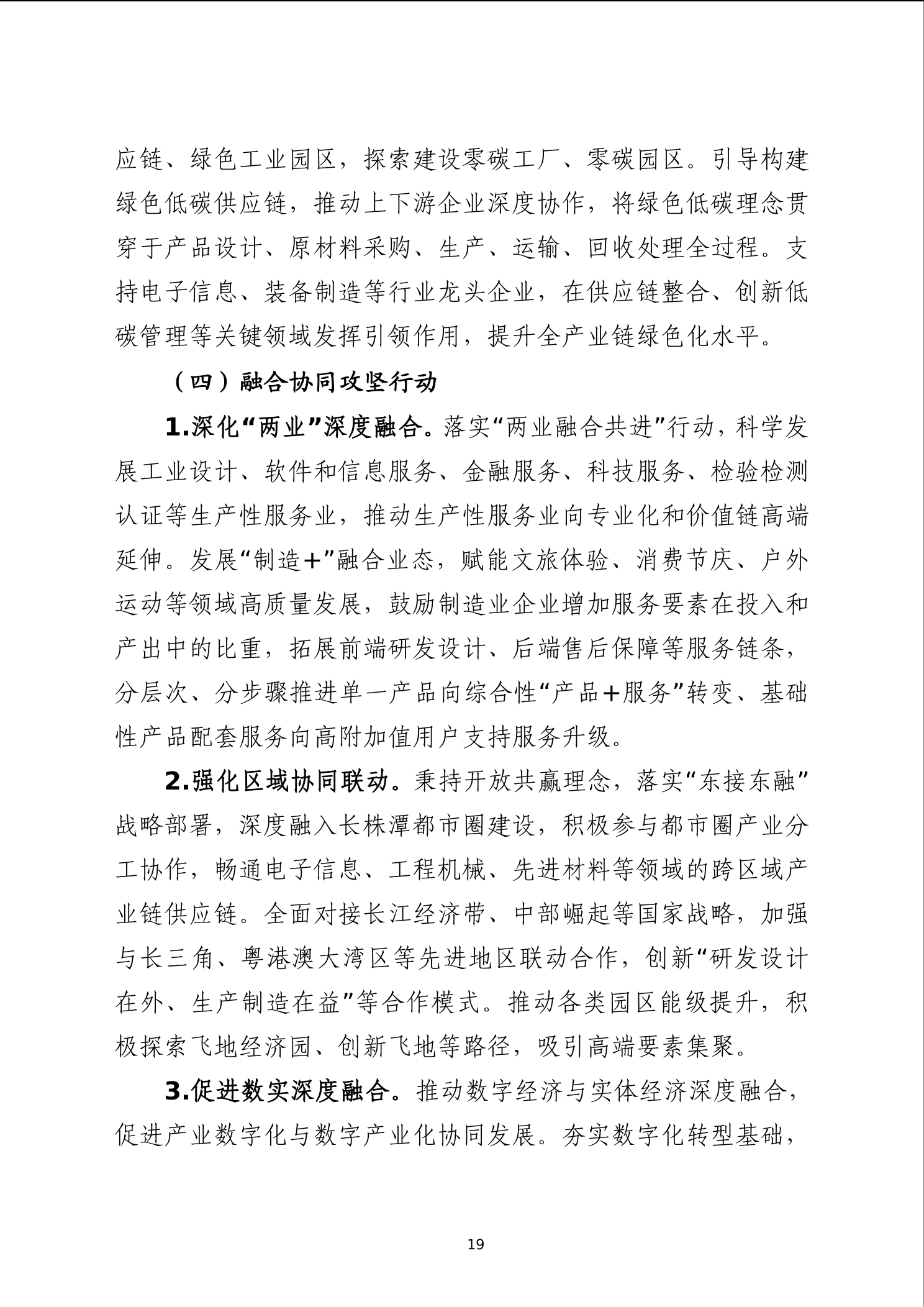 应链、绿色工业园区，探索建设零碳工厂、零碳园区。引导构建绿色低碳供应链，推动上下游企业深度协作，将绿色低碳理念贯穿于产品设计、原材料采购、生产、运输、回收处理全过程。支持电子信息、装备制造等行业龙头企业，在供应链整合、创新低碳管理等关键领域发挥引领作用，提升全产业链绿色化水平。

（四）融合协同攻坚行动

1.深化“两业”深度融合。落实“两业融合共进”行动，科学发展工业设计、软件和信息服务、金融服务、科技服务、检验检测认证等生产性服务业，推动生产性服务业向专业化和价值链高端延伸。发展“制造+”融合业态，赋能文旅体验、消费节庆、户外运动等领域高质量发展，鼓励制造业企业增加服务要素在投入和产出中的比重，拓展前端研发设计、后端售后保障等服务链条，分层次、分步骤推进单一产品向综合性“产品+服务”转变、基础性产品配套服务向高附加值用户支持服务升级。

2.强化区域协同联动。秉持开放共赢理念，落实“东接东融”战略部署，深度融入长株潭都市圈建设，积极参与都市圈产业分工协作，畅通电子信息、工程机械、先进材料等领域的跨区域产业链供应链。全面对接长江经济带、中部崛起等国家战略，加强与长三角、粤港澳大湾区等先进地区联动合作，创新“研发设计在外、生产制造在益”等合作模式。推动各类园区能级提升，积极探索飞地经济园、创新飞地等路径，吸引高端要素集聚。

3.促进数实深度融合。推动数字经济与实体经济深度融合，促进产业数字化与数字产业化协同发展。夯实数字化转型基础，

19